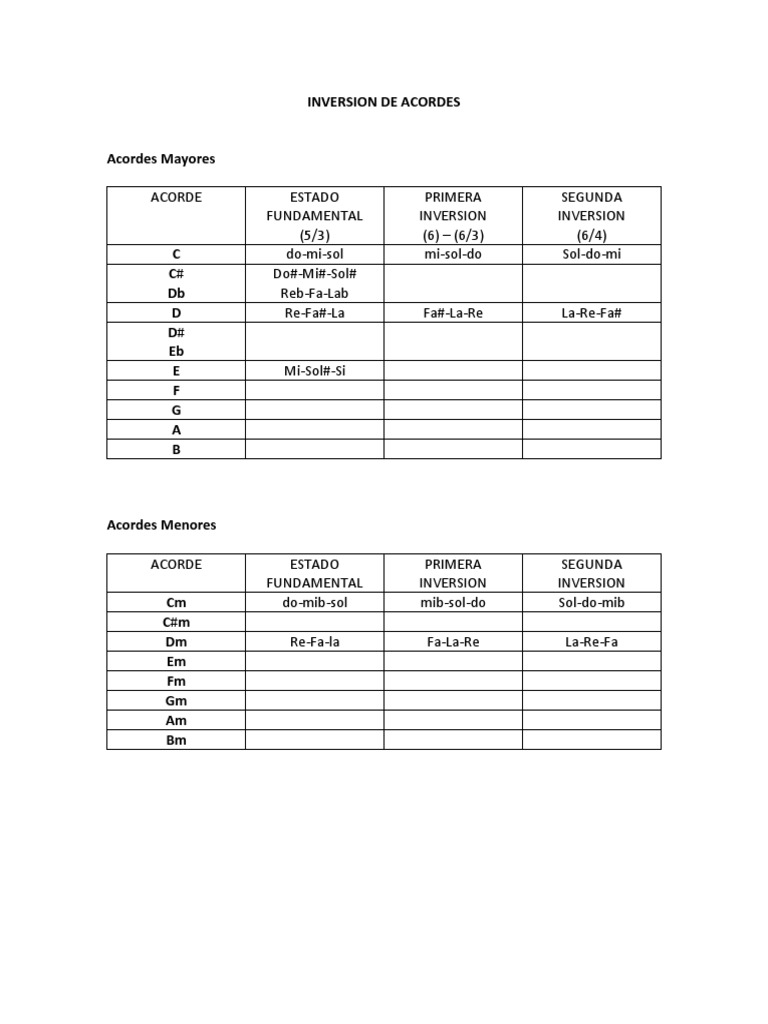 INVERSION DE ACORDES

Acordes Mayores

| ACORDE | ESTADO FUNDAMENTAL (5/3) | PRIMERA INVERSION (6) – (6/3) | SEGUNDA INVERSION (6/4) |
|---|---|---|---|
| C | do-mi-sol | mi-sol-do | Sol-do-mi |
| C# Db | Do#-Mi#-Sol# Reb-Fa-Lab | | |
| D | Re-Fa#-La | Fa#-La-Re | La-Re-Fa# |
| D# Eb | | | |
| E | Mi-Sol#-Si | | |
| F | | | |
| G | | | |
| A | | | |
| B | | | |

Acordes Menores

| ACORDE | ESTADO FUNDAMENTAL | PRIMERA INVERSION | SEGUNDA INVERSION |
|---|---|---|---|
| Cm | do-mib-sol | mib-sol-do | Sol-do-mib |
| C#m | | | |
| Dm | Re-Fa-la | Fa-La-Re | La-Re-Fa |
| Em | | | |
| Fm | | | |
| Gm | | | |
| Am | | | |
| Bm | | | |